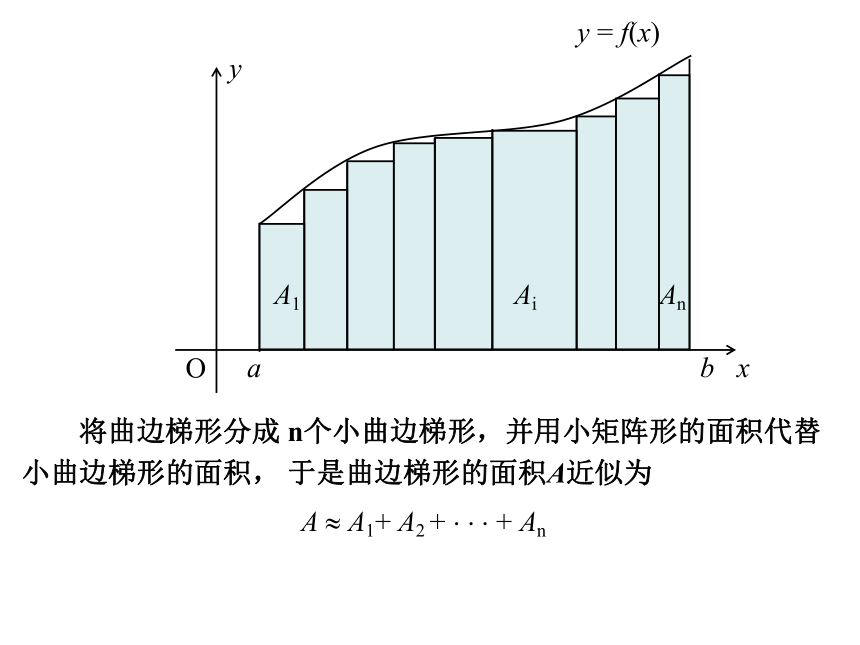 $y = f(x)$

$y$

$A_1$ $A_i$ $A_n$

O $a$ $b$ $x$

将曲边梯形分成 n个小曲边梯形，并用小矩阵形的面积代替小曲边梯形的面积， 于是曲边梯形的面积$A$近似为

$A \approx A_1 + A_2 + \cdots + A_n$